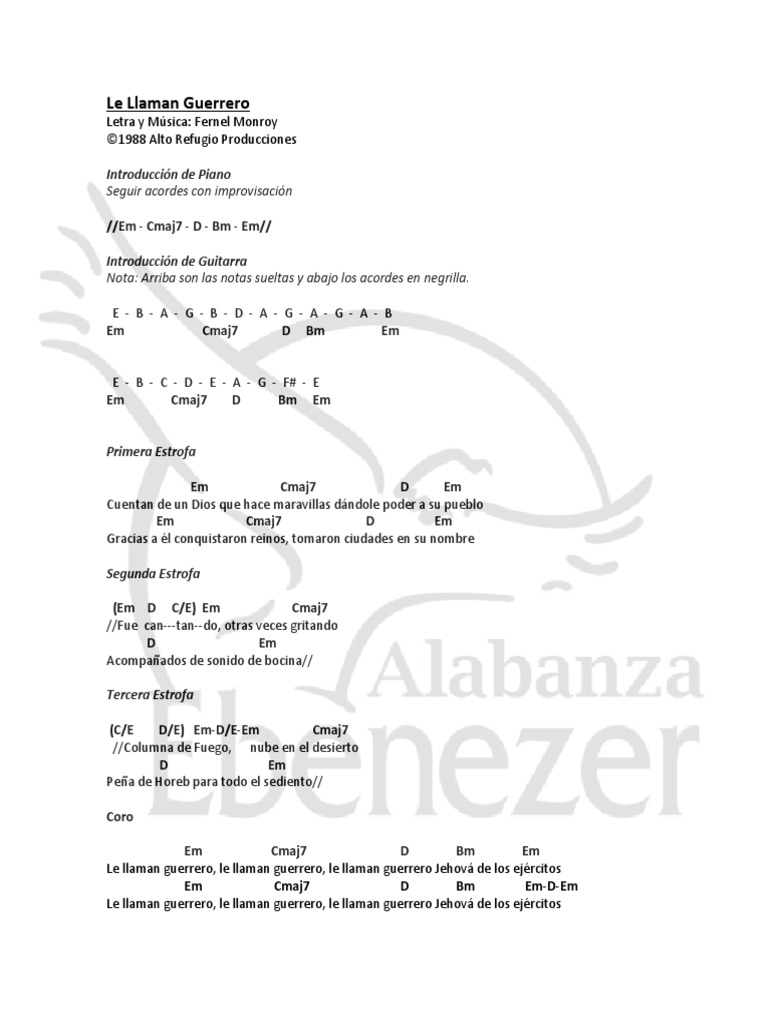 Le Llaman Guerrero
Letra y Música: Fernel Monroy
©1988 Alto Refugio Producciones

Introducción de Piano
Seguir acordes con improvisación

//Em - Cmaj7 - D - Bm - Em//

Introducción de Guitarra
Nota: Arriba son las notas sueltas y abajo los acordes en negrilla.

E - B - A - G - B - D - A - G - A - G - A - B
Em Cmaj7 D Bm Em

E - B - C - D - E - A - G - F# - E
Em Cmaj7 D Bm Em

Primera Estrofa

Em Cmaj7 D Em
Cuentan de un Dios que hace maravillas dándole poder a su pueblo
Em Cmaj7 D Em
Gracias a él conquistaron reinos, tomaron ciudades en su nombre

Segunda Estrofa

(Em D C/E) Em Cmaj7
//Fue can---tan--do, otras veces gritando
D Em
Acompañados de sonido de bocina//

Tercera Estrofa

(C/E D/E) Em-D/E-Em Cmaj7
//Columna de Fuego, nube en el desierto
D Em
Peña de Horeb para todo el sediento//

Coro

Em Cmaj7 D Bm Em
Le llaman guerrero, le llaman guerrero, le llaman guerrero Jehová de los ejércitos
Em Cmaj7 D Bm Em-D-Em
Le llaman guerrero, le llaman guerrero, le llaman guerrero Jehová de los ejércitos

Alabanza
Ebenezer